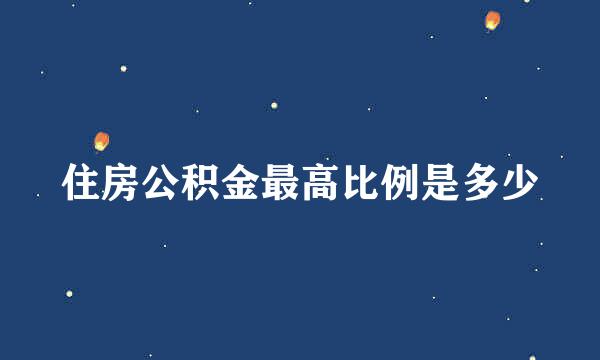 住房公积金最高比例是多少